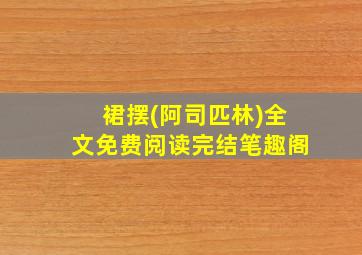 裙摆(阿司匹林)全文免费阅读完结笔趣阁